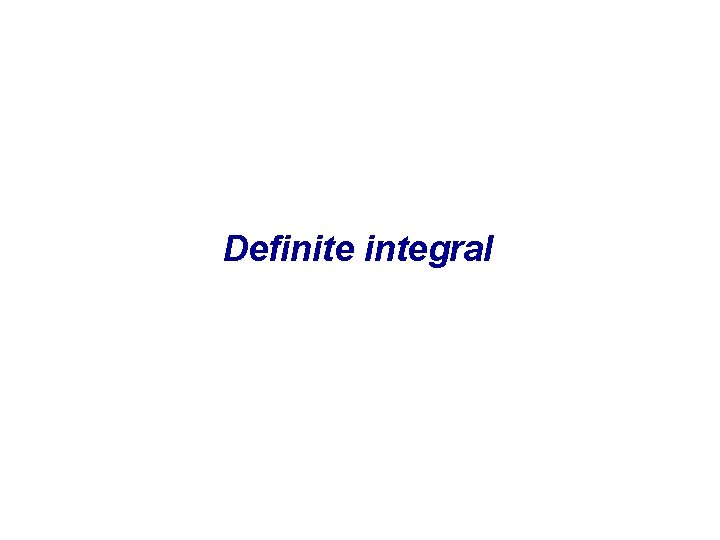 Definite integral